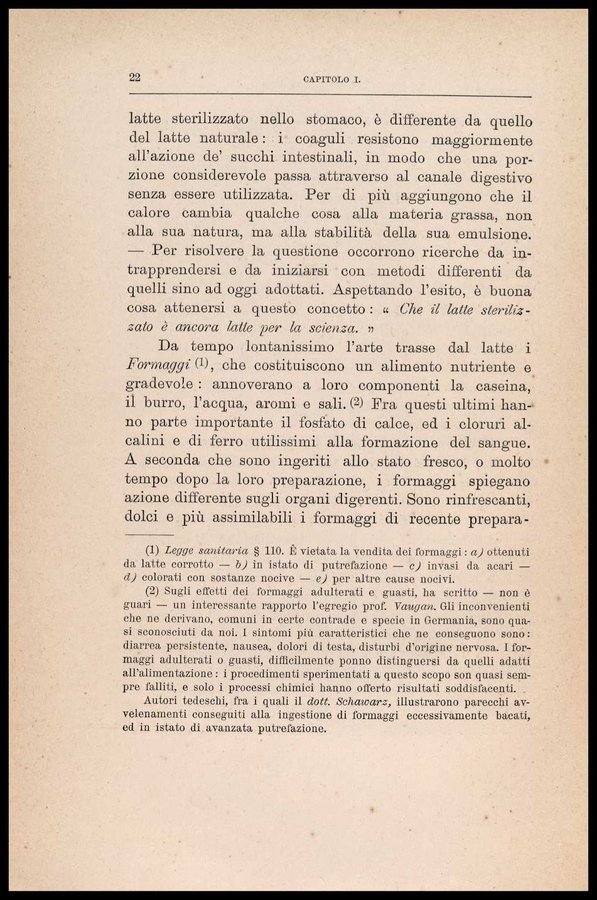 22 CAPITOLO I.

latte sterilizzato nello stomaco, è differente da quello del latte naturale: i coaguli resistono maggiormente all'azione de' succhi intestinali, in modo che una porzione considerevole passa attraverso al canale digestivo senza essere utilizzata. Per di più aggiungono che il calore cambia qualche cosa alla materia grassa, non alla sua natura, ma alla stabilità della sua emulsione. — Per risolvere la questione occorrono ricerche da intrapprendersi e da iniziarsi con metodi differenti da quelli sino ad oggi adottati. Aspettando l'esito, è buona cosa attenersi a questo concetto: « Che il latte sterilizzato è ancora latte per la scienza. »

Da tempo lontanissimo l'arte trasse dal latte i Formaggi (1), che costituiscono un alimento nutriente e gradevole: annoverano a loro componenti la caseina, il burro, l'acqua, aromi e sali. (2) Fra questi ultimi hanno parte importante il fosfato di calce, ed i cloruri alcalini e di ferro utilissimi alla formazione del sangue. A seconda che sono ingeriti allo stato fresco, o molto tempo dopo la loro preparazione, i formaggi spiegano azione differente sugli organi digerenti. Sono rinfrescanti, dolci e più assimilabili i formaggi di recente prepara-

(1) Legge sanitaria § 110. È vietata la vendita dei formaggi: a) ottenuti da latte corrotto — b) in istato di putrefazione — c) invasi da acari — d) colorati con sostanze nocive — e) per altre cause nocivi.

(2) Sugli effetti dei formaggi adulterati e guasti, ha scritto — non è guari — un interessante rapporto l'egregio prof. Vaugan. Gli inconvenienti che ne derivano, comuni in certe contrade e specie in Germania, sono quasi sconosciuti da noi. I sintomi più caratteristici che ne conseguono sono: diarrea persistente, nausea, dolori di testa, disturbi d'origine nervosa. I formaggi adulterati o guasti, difficilmente ponno distinguersi da quelli adatti all'alimentazione: i procedimenti sperimentati a questo scopo son quasi sempre falliti, e solo i processi chimici hanno offerto risultati soddisfacenti.

Autori tedeschi, fra i quali il dott. Schawarz, illustrarono parecchi avvelenamenti conseguiti alla ingestione di formaggi eccessivamente bacati, ed in istato di avanzata putrefazione.